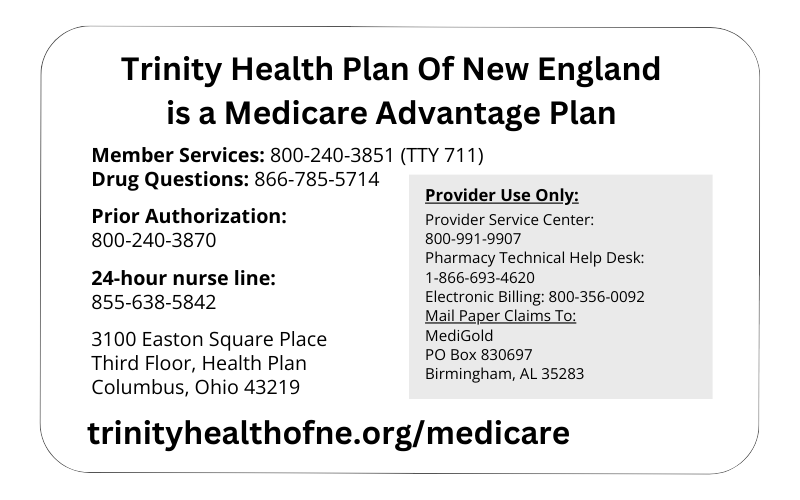 Trinity Health Plan Of New England is a Medicare Advantage Plan

Member Services: 800-240-3851 (TTY 711)
Drug Questions: 866-785-5714

Prior Authorization:
800-240-3870

24-hour nurse line:
855-638-5842

3100 Easton Square Place
Third Floor, Health Plan
Columbus, Ohio 43219

Provider Use Only:
Provider Service Center:
800-991-9907
Pharmacy Technical Help Desk:
1-866-693-4620
Electronic Billing: 800-356-0092
Mail Paper Claims To:
MediGold
PO Box 830697
Birmingham, AL 35283

trinityhealthofne.org/medicare